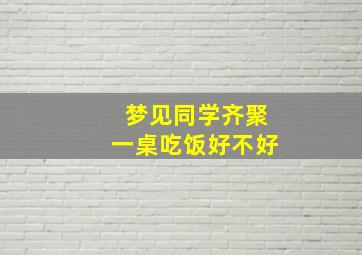 梦见同学齐聚
一桌吃饭好不好